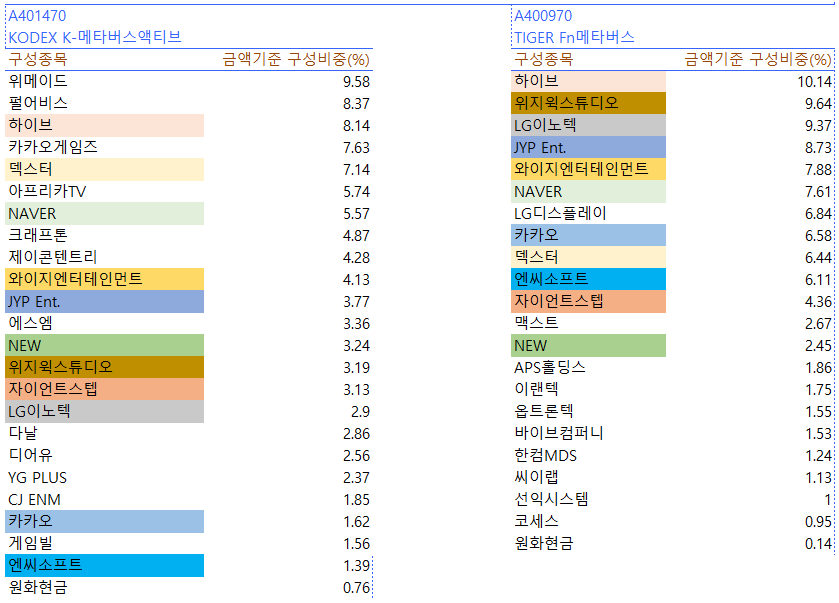 A401470
KODEX K-메타버스액티브

| 구성종목 | 금액기준 구성비중(%) |
|---|---|
| 위메이드 | 9.58 |
| 펄어비스 | 8.37 |
| 하이브 | 8.14 |
| 카카오게임즈 | 7.63 |
| 덱스터 | 7.14 |
| 아프리카TV | 5.74 |
| NAVER | 5.57 |
| 크래프톤 | 4.87 |
| 제이콘텐트리 | 4.28 |
| 와이지엔터테인먼트 | 4.13 |
| JYP Ent. | 3.77 |
| 에스엠 | 3.36 |
| NEW | 3.24 |
| 위지윅스튜디오 | 3.19 |
| 자이언트스텝 | 3.13 |
| LG이노텍 | 2.9 |
| 다날 | 2.86 |
| 디어유 | 2.56 |
| YG PLUS | 2.37 |
| CJ ENM | 1.85 |
| 카카오 | 1.62 |
| 게임빌 | 1.56 |
| 엔씨소프트 | 1.39 |
| 원화현금 | 0.76 |

A400970
TIGER Fn메타버스

| 구성종목 | 금액기준 구성비중(%) |
|---|---|
| 하이브 | 10.14 |
| 위지윅스튜디오 | 9.64 |
| LG이노텍 | 9.37 |
| JYP Ent. | 8.73 |
| 와이지엔터테인먼트 | 7.88 |
| NAVER | 7.61 |
| LG디스플레이 | 6.84 |
| 카카오 | 6.58 |
| 덱스터 | 6.44 |
| 엔씨소프트 | 6.11 |
| 자이언트스텝 | 4.36 |
| 맥스트 | 2.67 |
| NEW | 2.45 |
| APS홀딩스 | 1.86 |
| 이랜텍 | 1.75 |
| 옵트론텍 | 1.55 |
| 바이브컴퍼니 | 1.53 |
| 한컴MDS | 1.24 |
| 씨이랩 | 1.13 |
| 선익시스템 | 1 |
| 코세스 | 0.95 |
| 원화현금 | 0.14 |